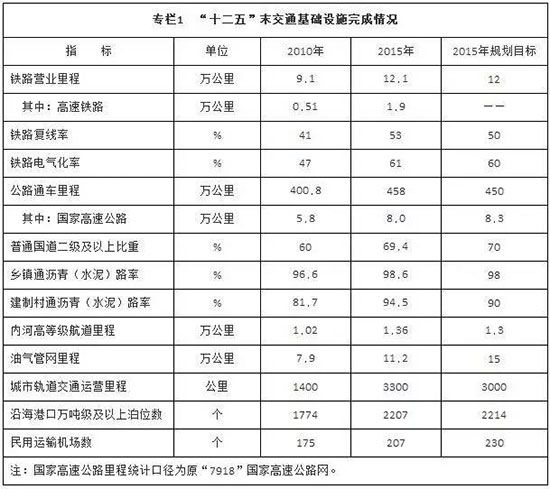 专栏1 “十二五”末交通基础设施完成情况

| 指　标 | 单位 | 2010年 | 2015年 | 2015年规划目标 |
|---|---|---|---|---|
| 铁路营业里程 | 万公里 | 9.1 | 12.1 | 12 |
| 其中：高速铁路 | 万公里 | 0.51 | 1.9 | —— |
| 铁路复线率 | % | 41 | 53 | 50 |
| 铁路电气化率 | % | 47 | 61 | 60 |
| 公路通车里程 | 万公里 | 400.8 | 458 | 450 |
| 其中：国家高速公路 | 万公里 | 5.8 | 8.0 | 8.3 |
| 普通国道二级及以上比重 | % | 60 | 69.4 | 70 |
| 乡镇通沥青（水泥）路率 | % | 96.6 | 98.6 | 98 |
| 建制村通沥青（水泥）路率 | % | 81.7 | 94.5 | 90 |
| 内河高等级航道里程 | 万公里 | 1.02 | 1.36 | 1.3 |
| 油气管网里程 | 万公里 | 7.9 | 11.2 | 15 |
| 城市轨道交通运营里程 | 公里 | 1400 | 3300 | 3000 |
| 沿海港口万吨级及以上泊位数 | 个 | 1774 | 2207 | 2214 |
| 民用运输机场数 | 个 | 175 | 207 | 230 |

注：国家高速公路里程统计口径为原“7918”国家高速公路网。